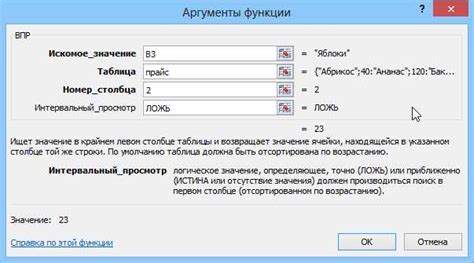 Аргументы функции

?

ВПР

Искомое_значение B3 = "Яблоки"

Таблица прайс = {"Абрикос";40:"Ананас";120:"Бак...

Номер_столбца 2 = 2

Интервальный_просмотр ЛОЖЬ = ЛОЖЬ

= 23

Ищет значение в крайнем левом столбце таблицы и возвращает значение ячейки, находящейся в указанном столбце той же строки. По умолчанию таблица должна быть отсортирована по возрастанию.

Интервальный_просмотр логическое значение, определяющее, точно (ЛОЖЬ) или приближенно (ИСТИНА или отсутствие значения) должен производиться поиск в первом столбце (отсортированном по возрастанию).

Значение: 23

Справка по этой функции

ОК

Отмена